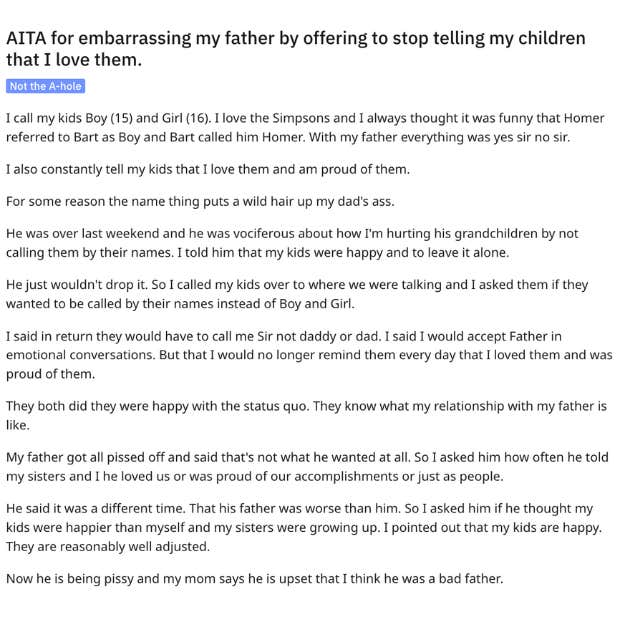 AITA for embarrassing my father by offering to stop telling my children that I love them.

Not the A-hole

I call my kids Boy (15) and Girl (16). I love the Simpsons and I always thought it was funny that Homer referred to Bart as Boy and Bart called him Homer. With my father everything was yes sir no sir.

I also constantly tell my kids that I love them and am proud of them.

For some reason the name thing puts a wild hair up my dad's ass.

He was over last weekend and he was vociferous about how I'm hurting his grandchildren by not calling them by their names. I told him that my kids were happy and to leave it alone.

He just wouldn't drop it. So I called my kids over to where we were talking and I asked them if they wanted to be called by their names instead of Boy and Girl.

I said in return they would have to call me Sir not daddy or dad. I said I would accept Father in emotional conversations. But that I would no longer remind them every day that I loved them and was proud of them.

They both did they were happy with the status quo. They know what my relationship with my father is like.

My father got all pissed off and said that's not what he wanted at all. So I asked him how often he told my sisters and I he loved us or was proud of our accomplishments or just as people.

He said it was a different time. That his father was worse than him. So I asked him if he thought my kids were happier than myself and my sisters were growing up. I pointed out that my kids are happy. They are reasonably well adjusted.

Now he is being pissy and my mom says he is upset that I think he was a bad father.